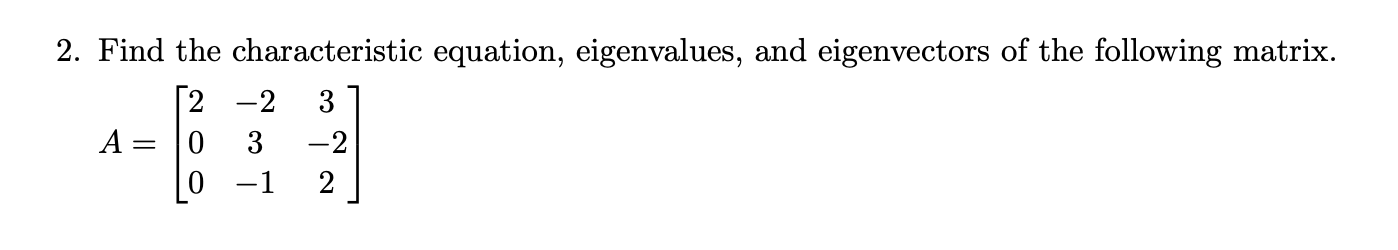 2. Find the characteristic equation, eigenvalues, and eigenvectors of the following matrix.

$A = \begin{bmatrix} 2 & -2 & 3 \\ 0 & 3 & -2 \\ 0 & -1 & 2 \end{bmatrix}$